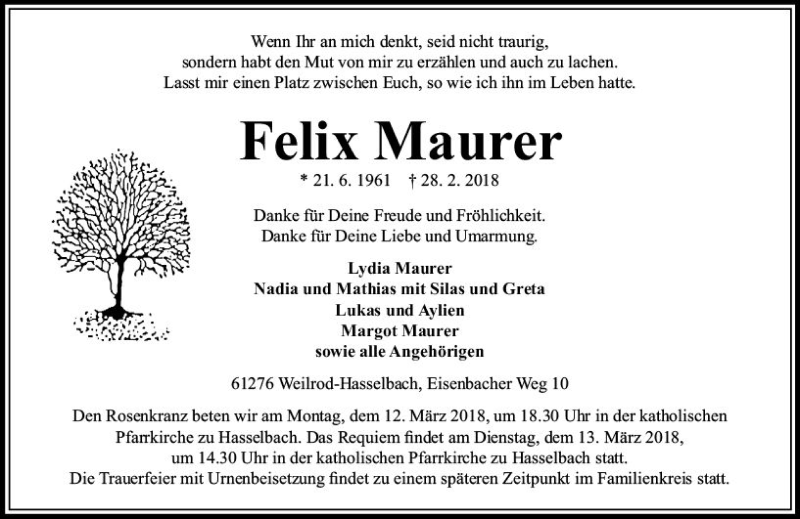 Wenn Ihr an mich denkt, seid nicht traurig,
sondern habt den Mut von mir zu erzählen und auch zu lachen.
Lasst mir einen Platz zwischen Euch, so wie ich ihn im Leben hatte.

Felix Maurer

* 21. 6. 1961 † 28. 2. 2018

Danke für Deine Freude und Fröhlichkeit.
Danke für Deine Liebe und Umarmung.

Lydia Maurer
Nadia und Mathias mit Silas und Greta
Lukas und Aylien
Margot Maurer
sowie alle Angehörigen

61276 Weilrod-Hasselbach, Eisenbacher Weg 10

Den Rosenkranz beten wir am Montag, dem 12. März 2018, um 18.30 Uhr in der katholischen Pfarrkirche zu Hasselbach. Das Requiem findet am Dienstag, dem 13. März 2018, um 14.30 Uhr in der katholischen Pfarrkirche zu Hasselbach statt.
Die Trauerfeier mit Urnenbeisetzung findet zu einem späteren Zeitpunkt im Familienkreis statt.